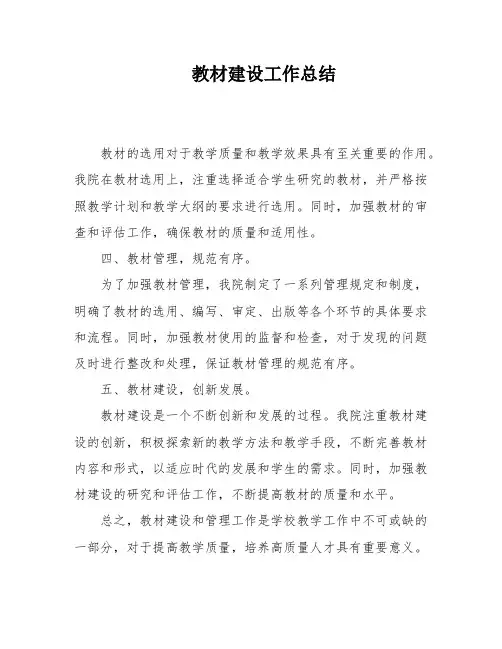 教材建设工作总结

教材的选用对于教学质量和教学效果具有至关重要的作用。我院在教材选用上，注重选择适合学生研究的教材，并严格按照教学计划和教学大纲的要求进行选用。同时，加强教材的审查和评估工作，确保教材的质量和适用性。

四、教材管理，规范有序。

为了加强教材管理，我院制定了一系列管理规定和制度，明确了教材的选用、编写、审定、出版等各个环节的具体要求和流程。同时，加强教材使用的监督和检查，对于发现的问题及时进行整改和处理，保证教材管理的规范有序。

五、教材建设，创新发展。

教材建设是一个不断创新和发展的过程。我院注重教材建设的创新，积极探索新的教学方法和教学手段，不断完善教材内容和形式，以适应时代的发展和学生的需求。同时，加强教材建设的研究和评估工作，不断提高教材的质量和水平。

总之，教材建设和管理工作是学校教学工作中不可或缺的一部分，对于提高教学质量，培养高质量人才具有重要意义。